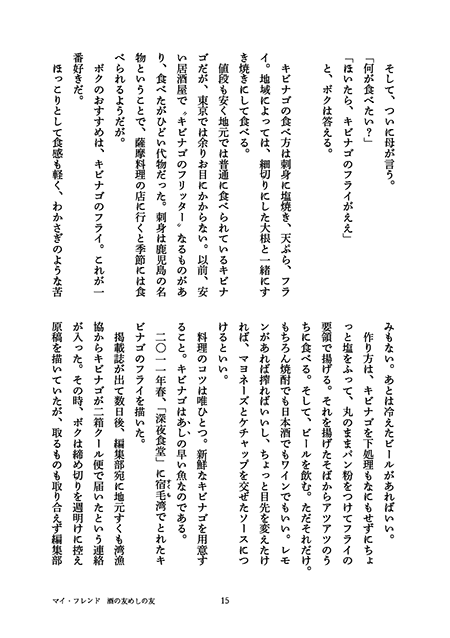 そして、ついに母が言う。
「何が食べたい？」
「ほいたら、キビナゴのフライがええ」
と、ボクは答える。

キビナゴの食べ方は刺身に塩焼き、天ぷら、フライ。地域によっては、細切りにした大根と一緒にすき焼きにして食べる。

値段も安く地元では普通に食べられているキビナゴだが、東京では余りお目にかからない。以前、安い居酒屋で〝キビナゴのフリッター〟なるものがあり、食べたがひどい代物だった。刺身は鹿児島の名物ということで、薩摩料理の店に行くと季節には食べられるようだが。

ボクのおすすめは、キビナゴのフライ。これが一番好きだ。

ほっこりとして食感も軽く、わかさぎのような苦みもない。あとは冷えたビールがあればいい。

作り方は、キビナゴを下処理もなにもせずにちょっと塩をふって、丸のままパン粉をつけてフライの要領で揚げる。それを揚げたそばからアツアツのうちに食べる。そして、ビールを飲む。ただそれだけ。もちろん焼酎でも日本酒でもワインでもいい。レモンがあれば搾ればいいし、ちょっと目先を変えたければ、マヨネーズとケチャップを交ぜたソースにつけるといい。

料理のコツは唯ひとつ。新鮮なキビナゴを用意すること。キビナゴはあしの早い魚なのである。

二〇一一年春、「深夜食堂」に宿毛湾でとれたキビナゴのフライを描いた。

掲載誌が出て数日後、編集部宛に地元すくも湾漁協からキビナゴが二箱クール便で届いたという連絡が入った。その時、ボクは締め切りを週明けに控え原稿を描いていたが、取るものも取り合えず編集部

マイ・フレンド　酒の友めしの友　　15